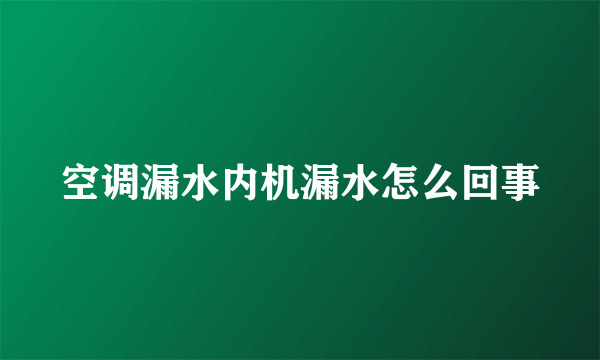 空调漏水内机漏水怎么回事